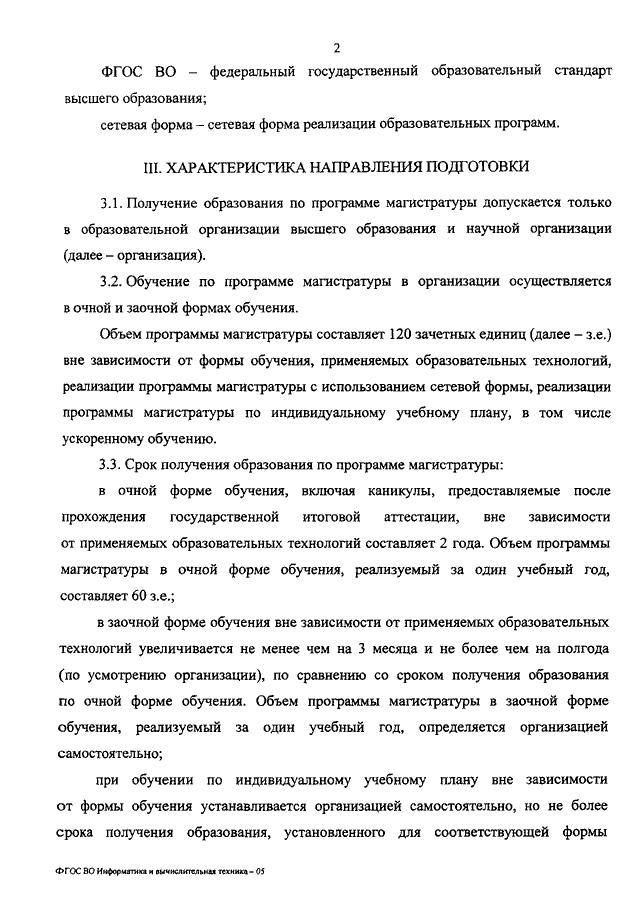 2

ФГОС ВО – федеральный государственный образовательный стандарт высшего образования;

сетевая форма – сетевая форма реализации образовательных программ.

III. ХАРАКТЕРИСТИКА НАПРАВЛЕНИЯ ПОДГОТОВКИ

3.1. Получение образования по программе магистратуры допускается только в образовательной организации высшего образования и научной организации (далее – организация).

3.2. Обучение по программе магистратуры в организации осуществляется в очной и заочной формах обучения.

Объем программы магистратуры составляет 120 зачетных единиц (далее – з.е.) вне зависимости от формы обучения, применяемых образовательных технологий, реализации программы магистратуры с использованием сетевой формы, реализации программы магистратуры по индивидуальному учебному плану, в том числе ускоренному обучению.

3.3. Срок получения образования по программе магистратуры:

в очной форме обучения, включая каникулы, предоставляемые после прохождения государственной итоговой аттестации, вне зависимости от применяемых образовательных технологий составляет 2 года. Объем программы магистратуры в очной форме обучения, реализуемый за один учебный год, составляет 60 з.е.;

в заочной форме обучения вне зависимости от применяемых образовательных технологий увеличивается не менее чем на 3 месяца и не более чем на полгода (по усмотрению организации), по сравнению со сроком получения образования по очной форме обучения. Объем программы магистратуры в заочной форме обучения, реализуемый за один учебный год, определяется организацией самостоятельно;

при обучении по индивидуальному учебному плану вне зависимости от формы обучения устанавливается организацией самостоятельно, но не более срока получения образования, установленного для соответствующей формы

ФГОС ВО Информатика и вычислительная техника – 05